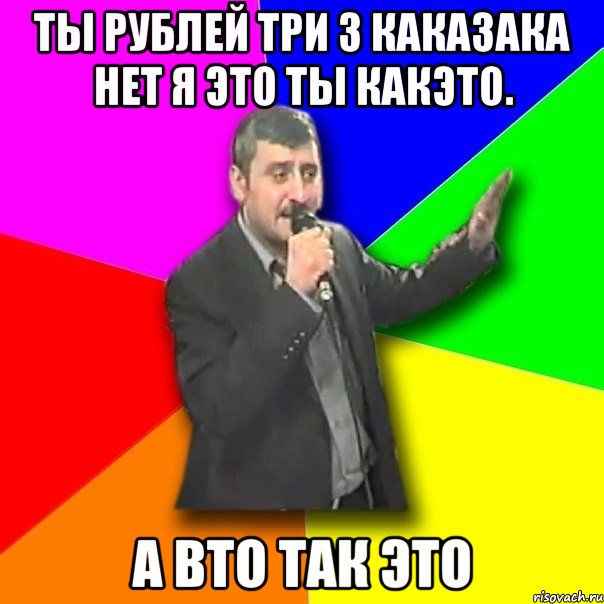 ТЫ РУБЛЕЙ ТРИ 3 КАКАЗАКА НЕТ Я ЭТО ТЫ КАКЭТО.

А ВТО ТАК ЭТО

risovach.ru